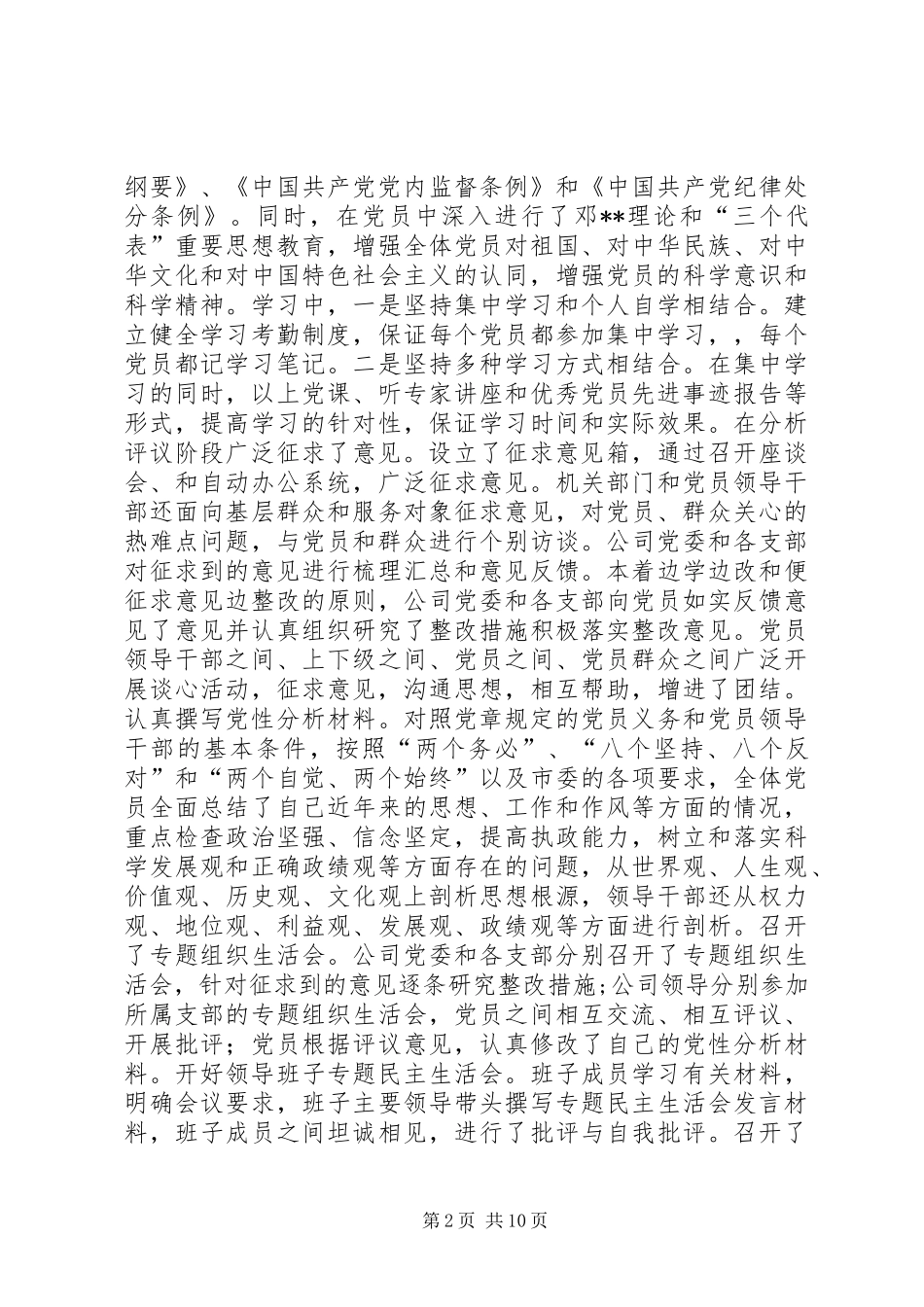 纲要》、《中国共产党党内监督条例》和《中国共产党纪律处分条例》。同时，在党员中深入进行了邓**理论和“三个代表”重要思想教育，增强全体党员对祖国、对中华民族、对中华文化和对中国特色社会主义的认同，增强党员的科学意识和科学精神。学习中，一是坚持集中学习和个人自学相结合。建立健全学习考勤制度，保证每个党员都参加集中学习，，每个党员都记学习笔记。二是坚持多种学习方式相结合。在集中学习的同时，以上党课、听专家讲座和优秀党员先进事迹报告等形式，提高学习的针对性，保证学习时间和实际效果。在分析评议阶段广泛征求了意见。设立了征求意见箱，通过召开座谈会、和自动办公系统，广泛征求意见。机关部门和党员领导干部还面向基层群众和服务对象征求意见，对党员、群众关心的热难点问题，与党员和群众进行个别访谈。公司党委和各支部对征求到的意见进行梳理汇总和意见反馈。本着边学边改和便征求意见边整改的原则，公司党委和各支部向党员如实反馈意见了意见并认真组织研究了整改措施积极落实整改意见。党员领导干部之间、上下级之间、党员之间、党员群众之间广泛开展谈心活动，征求意见，沟通思想，相互帮助，增进了团结。认真撰写党性分析材料。对照党章规定的党员义务和党员领导干部的基本条件，按照“两个务必”、“八个坚持、八个反对”和“两个自觉、两个始终”以及市委的各项要求，全体党员全面总结了自己近年来的思想、工作和作风等方面的情况，重点检查政治坚强、信念坚定，提高执政能力，树立和落实科学发展观和正确政绩观等方面存在的问题，从世界观、人生观、价值观、历史观、文化观上剖析思想根源，领导干部还从权力观、地位观、利益观、发展观、政绩观等方面进行剖析。召开了专题组织生活会。公司党委和各支部分别召开了专题组织生活会，针对征求到的意见逐条研究整改措施;公司领导分别参加所属支部的专题组织生活会，党员之间相互交流、相互评议、开展批评；党员根据评议意见，认真修改了自己的党性分析材料。开好领导班子专题民主生活会。班子成员学习有关材料，明确会议要求，班子主要领导带头撰写专题民主生活会发言材料，班子成员之间坦诚相见，进行了批评与自我批评。召开了

第2页 共10页